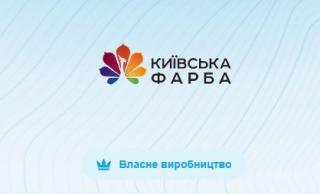 КИЇВСЬКА
ФАРБА

Власне виробництво